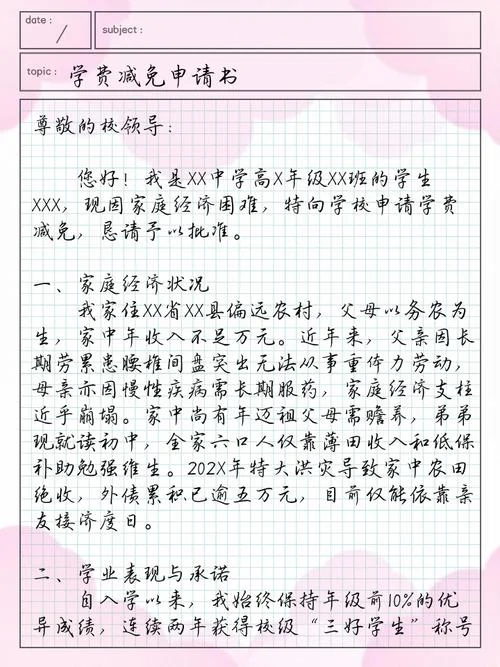 date :
/

subject :

topic : 学费减免申请书

尊敬的校领导：

您好！我是XX中学高X年级XX班的学生XXX，现因家庭经济困难，特向学校申请学费减免，恳请予以批准。

一、家庭经济状况

我家住XX省XX县偏远农村，父母以务农为生，家中年收入不足万元。近年来，父亲因长期劳累患腰椎间盘突出无法从事重体力劳动，母亲亦因慢性疾病需长期服药，家庭经济支柱近乎崩塌。家中尚有年迈祖父母需赡养，弟弟现就读初中，全家六口人仅靠薄田收入和低保补助勉强维生。202X年特大洪灾导致家中农田绝收，外债累积已逾五万元，目前仅能依靠亲友接济度日。

二、学业表现与承诺

自入学以来，我始终保持年级前10%的优异成绩，连续两年获得校级“三好学生”称号